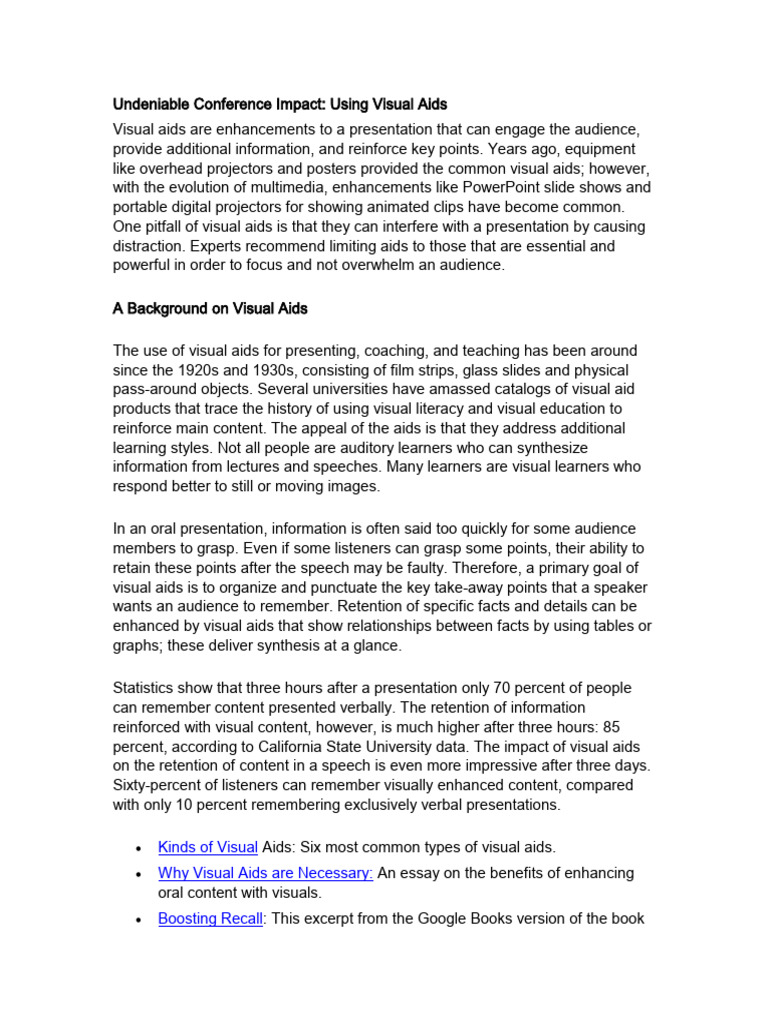 Undeniable Conference Impact: Using Visual Aids

Visual aids are enhancements to a presentation that can engage the audience, provide additional information, and reinforce key points. Years ago, equipment like overhead projectors and posters provided the common visual aids; however, with the evolution of multimedia, enhancements like PowerPoint slide shows and portable digital projectors for showing animated clips have become common. One pitfall of visual aids is that they can interfere with a presentation by causing distraction. Experts recommend limiting aids to those that are essential and powerful in order to focus and not overwhelm an audience.

A Background on Visual Aids

The use of visual aids for presenting, coaching, and teaching has been around since the 1920s and 1930s, consisting of film strips, glass slides and physical pass-around objects. Several universities have amassed catalogs of visual aid products that trace the history of using visual literacy and visual education to reinforce main content. The appeal of the aids is that they address additional learning styles. Not all people are auditory learners who can synthesize information from lectures and speeches. Many learners are visual learners who respond better to still or moving images.

In an oral presentation, information is often said too quickly for some audience members to grasp. Even if some listeners can grasp some points, their ability to retain these points after the speech may be faulty. Therefore, a primary goal of visual aids is to organize and punctuate the key take-away points that a speaker wants an audience to remember. Retention of specific facts and details can be enhanced by visual aids that show relationships between facts by using tables or graphs; these deliver synthesis at a glance.

Statistics show that three hours after a presentation only 70 percent of people can remember content presented verbally. The retention of information reinforced with visual content, however, is much higher after three hours: 85 percent, according to California State University data. The impact of visual aids on the retention of content in a speech is even more impressive after three days. Sixty-percent of listeners can remember visually enhanced content, compared with only 10 percent remembering exclusively verbal presentations.

• Kinds of Visual Aids: Six most common types of visual aids.
• Why Visual Aids are Necessary: An essay on the benefits of enhancing oral content with visuals.
• Boosting Recall: This excerpt from the Google Books version of the book